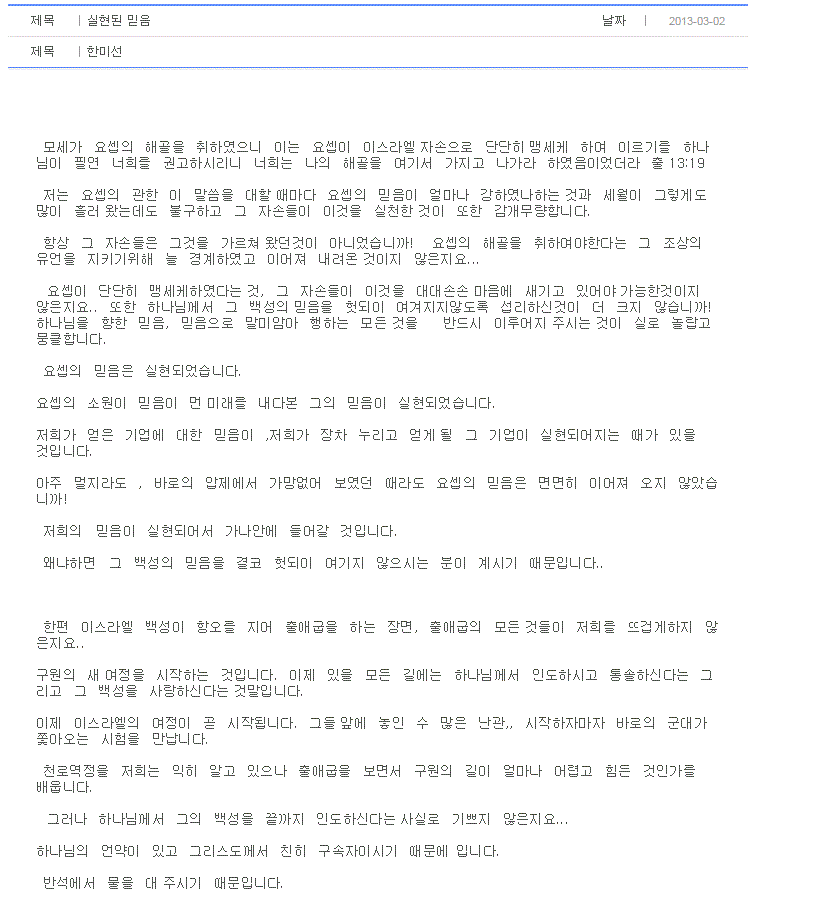 제목 | 실현된 믿음 날짜 | 2013-03-02

제목 | 한미선

모세가 요셉의 해골을 취하였으니 이는 요셉이 이스라엘 자손으로 단단히 맹세케 하여 이르기를 하나님이 필연 너희를 권고하시리니 너희는 나의 해골을 여기서 가지고 나가라 하였음이었더라 출 13:19

저는 요셉의 관한 이 말씀을 대할 때마다 요셉의 믿음이 얼마나 강하였나하는 것과 세월이 그렇게도 많이 흘러 왔는데도 불구하고 그 자손들이 이것을 실천한 것이 또한 감개무량합니다.

항상 그 자손들은 그것을 가르쳐 왔던것이 아니었습니까! 요셉의 해골을 취하여야한다는 그 조상의 유언을 지키기위해 늘 경계하였고 이어져 내려온 것이지 않은지요...

요셉이 단단히 맹세케하였다는 것, 그 자손들이 이것을 대대손손 마음에 새기고 있어야 가능한것이지 않은지요.. 또한 하나님께서 그 백성의 믿음을 헛되이 여겨지지않도록 섭리하신것이 더 크지 않습니까! 하나님을 향한 믿음, 믿음으로 말미암아 행하는 모든 것을 반드시 이루어지 주시는 것이 실로 놀랍고 뭉클합니다.

요셉의 믿음은 실현되었습니다.

요셉의 소원이 믿음이 먼 미래를 내다본 그의 믿음이 실현되었습니다.

저희가 얻은 기업에 대한 믿음이 ,저희가 장차 누리고 얻게 될 그 기업이 실현되어지는 때가 있을 것입니다.

아주 멀지라도 , 바로의 압제에서 가망없어 보였던 때라도 요셉의 믿음은 면면히 이어져 오지 않았습니까!

저희의 믿음이 실현되어서 가나안에 들어갈 것입니다.

왜냐하면 그 백성의 믿음을 결코 헛되이 여기지 않으시는 분이 계시기 때문입니다..

한편 이스라엘 백성이 항오를 지어 출애굽을 하는 장면, 출애굽의 모든 것들이 저희를 뜨겁게하지 않은지요..

구원의 새 여정을 시작하는 것입니다. 이제 있을 모든 길에는 하나님께서 인도하시고 통솔하신다는 그리고 그 백성을 사랑하신다는 것말입니다.

이제 이스라엘의 여정이 곧 시작됩니다. 그들 앞에 놓인 수 많은 난관,, 시작하자마자 바로의 군대가 쫓아오는 시험을 만납니다.

천로역정을 저희는 익히 알고 있으나 출애굽을 보면서 구원의 길이 얼마나 어렵고 힘든 것인가를 배웁니다.

그러나 하나님께서 그의 백성을 끝까지 인도하신다는 사실로 기쁘지 않은지요...

하나님의 언약이 있고 그리스도께서 친히 구속자이시기 때문에 입니다.

반석에서 물을 대 주시기 때문입니다.